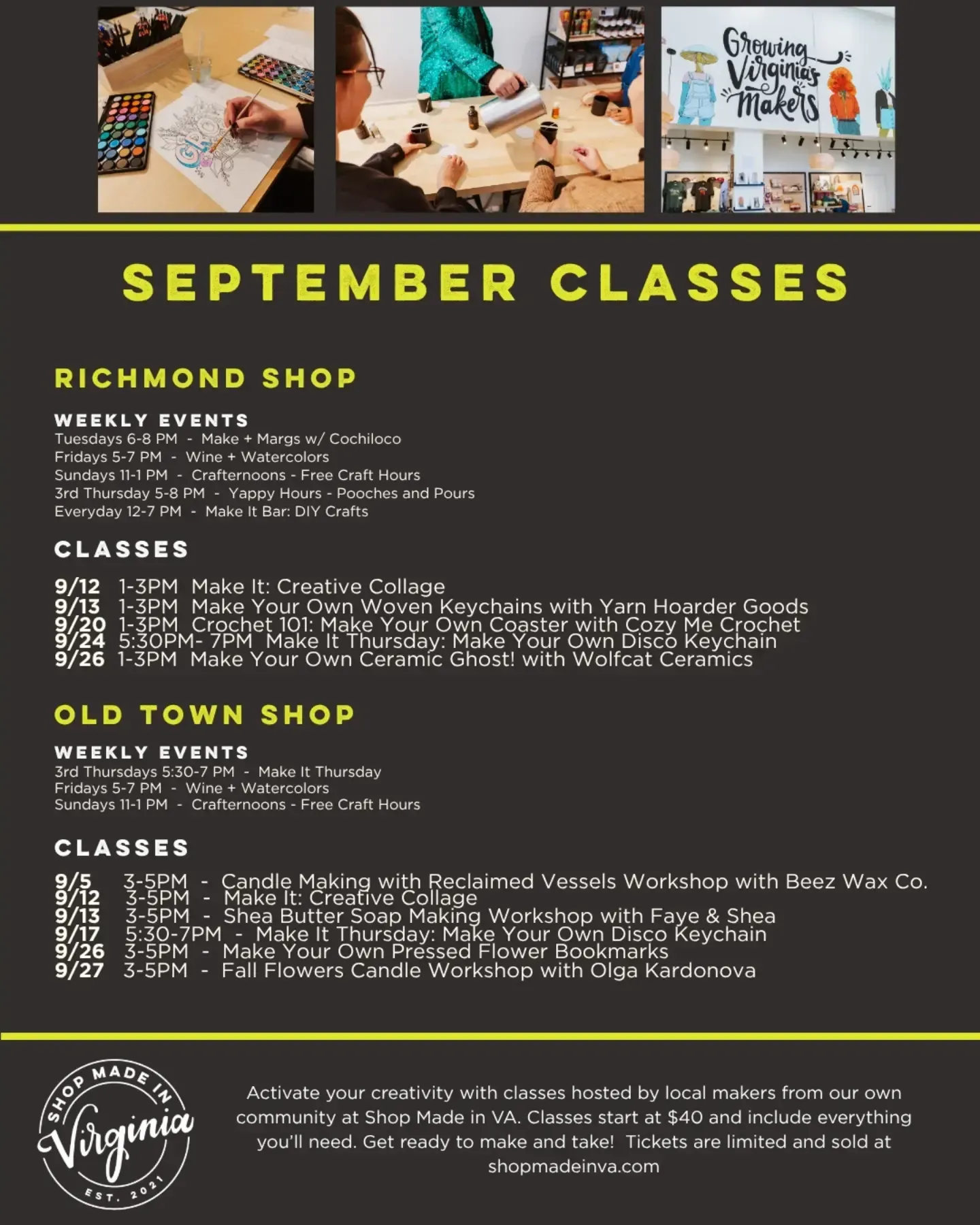 Growing Virginia's Makers

SEPTEMBER CLASSES

RICHMOND SHOP

WEEKLY EVENTS
Tuesdays 6-8 PM - Make + Margs w/ Cochiloco
Fridays 5-7 PM - Wine + Watercolors
Sundays 11-1 PM - Crafternoons - Free Craft Hours
3rd Thursday 5-8 PM - Yappy Hours - Pooches and Pours
Everyday 12-7 PM - Make It Bar: DIY Crafts

CLASSES

9/12 1-3PM Make It: Creative Collage
9/13 1-3PM Make Your Own Woven Keychains with Yarn Hoarder Goods
9/20 1-3PM Crochet 101: Make Your Own Coaster with Cozy Me Crochet
9/24 5:30PM- 7PM Make It Thursday: Make Your Own Disco Keychain
9/26 1-3PM Make Your Own Ceramic Ghost! with Wolfcat Ceramics

OLD TOWN SHOP

WEEKLY EVENTS
3rd Thursdays 5:30-7 PM - Make It Thursday
Fridays 5-7 PM - Wine + Watercolors
Sundays 11-1 PM - Crafternoons - Free Craft Hours

CLASSES

9/5 3-5PM - Candle Making with Reclaimed Vessels Workshop with Beez Wax Co.
9/12 3-5PM - Make It: Creative Collage
9/13 3-5PM - Shea Butter Soap Making Workshop with Faye & Shea
9/17 5:30-7PM - Make It Thursday: Make Your Own Disco Keychain
9/26 3-5PM - Make Your Own Pressed Flower Bookmarks
9/27 3-5PM - Fall Flowers Candle Workshop with Olga Kardonova

SHOP MADE IN
Virginia
EST. 2021

Activate your creativity with classes hosted by local makers from our own community at Shop Made in VA. Classes start at $40 and include everything you'll need. Get ready to make and take! Tickets are limited and sold at shopmadeinva.com